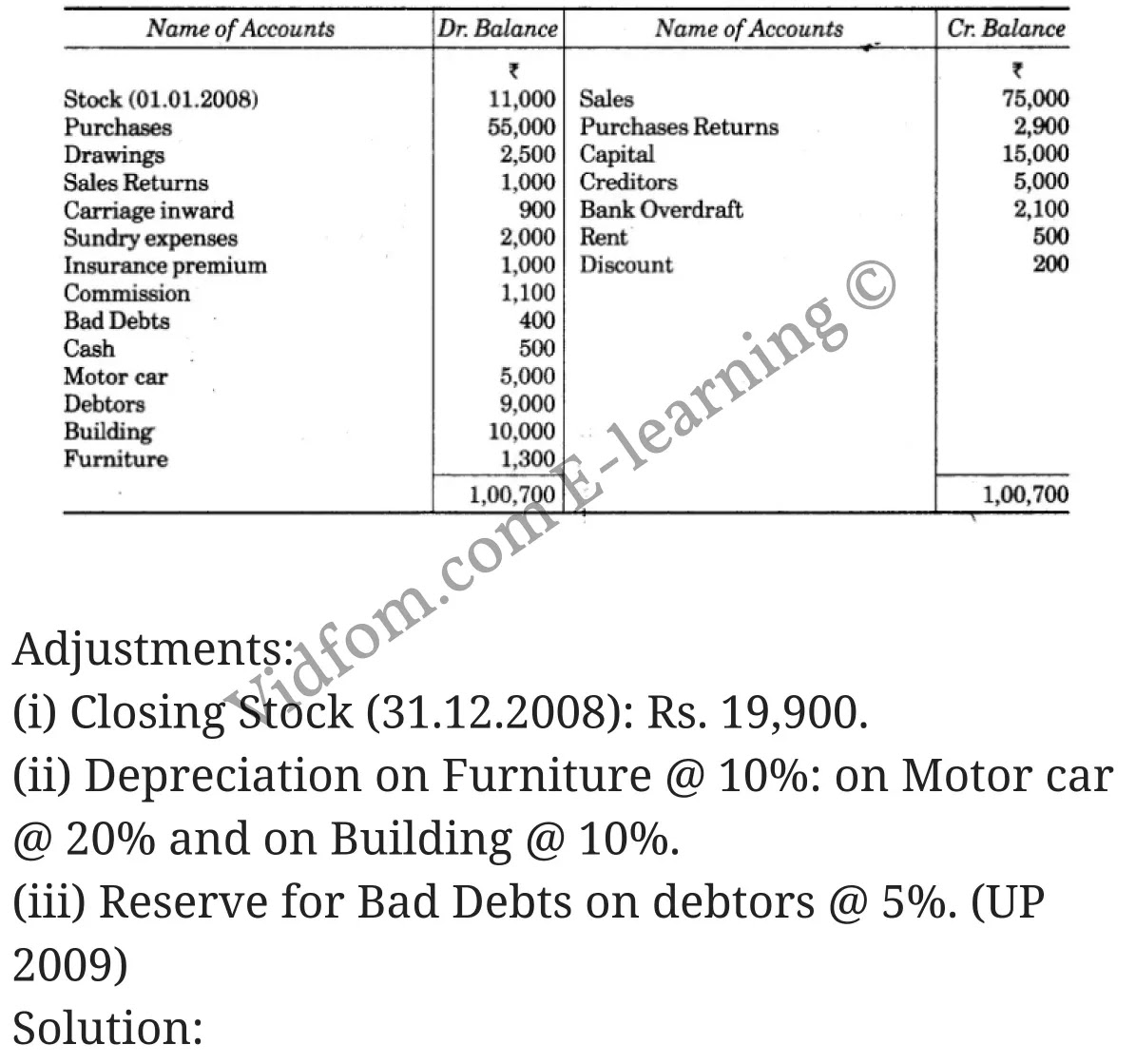 | Name of Accounts | Dr. Balance | Name of Accounts | Cr. Balance |
|---|---|---|---|
| | ₹ | | ₹ |
| Stock (01.01.2008) | 11,000 | Sales | 75,000 |
| Purchases | 55,000 | Purchases Returns | 2,900 |
| Drawings | 2,500 | Capital | 15,000 |
| Sales Returns | 1,000 | Creditors | 5,000 |
| Carriage inward | 900 | Bank Overdraft | 2,100 |
| Sundry expenses | 2,000 | Rent | 500 |
| Insurance premium | 1,000 | Discount | 200 |
| Commission | 1,100 | | |
| Bad Debts | 400 | | |
| Cash | 500 | | |
| Motor car | 5,000 | | |
| Debtors | 9,000 | | |
| Building | 10,000 | | |
| Furniture | 1,300 | | |
| | 1,00,700 | | 1,00,700 |

Vidfom.com E-learning ©

Adjustments:
(i) Closing Stock (31.12.2008): Rs. 19,900.
(ii) Depreciation on Furniture @ 10%: on Motor car @ 20% and on Building @ 10%.
(iii) Reserve for Bad Debts on debtors @ 5%. (UP 2009)
Solution: